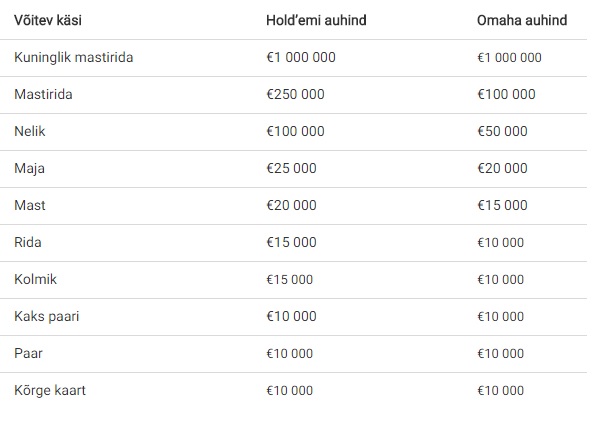 | Võitev käsi | Hold'emi auhind | Omaha auhind |
|---|---|---|
| Kuninglik mastirida | €1 000 000 | €1 000 000 |
| Mastirida | €250 000 | €100 000 |
| Nelik | €100 000 | €50 000 |
| Maja | €25 000 | €20 000 |
| Mast | €20 000 | €15 000 |
| Rida | €15 000 | €10 000 |
| Kolmik | €15 000 | €10 000 |
| Kaks paari | €10 000 | €10 000 |
| Paar | €10 000 | €10 000 |
| Kõrge kaart | €10 000 | €10 000 |